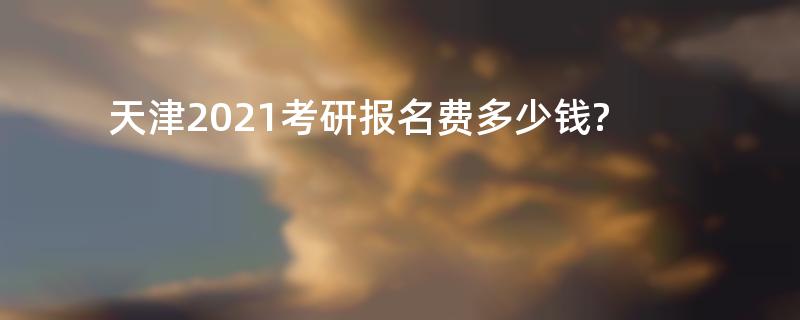 天津2021考研报名费多少钱?